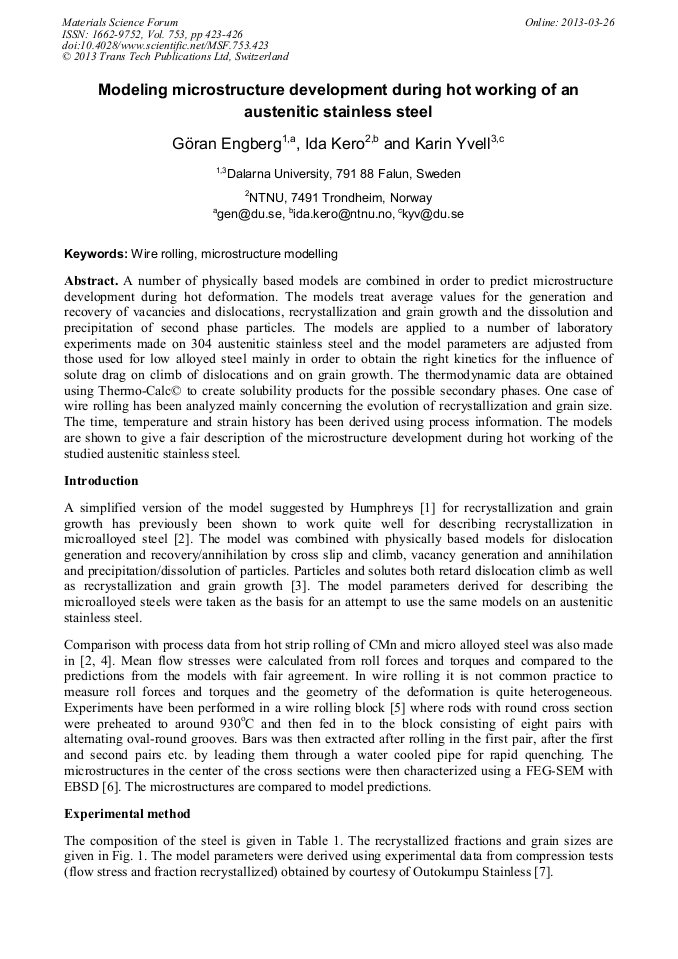 Materials Science Forum
ISSN: 1662-9752, Vol. 753, pp 423-426
doi:10.4028/www.scientific.net/MSF.753.423
© 2013 Trans Tech Publications Ltd, Switzerland

Online: 2013-03-26

Modeling microstructure development during hot working of an austenitic stainless steel

Göran Engberg$^{1,a}$, Ida Kero$^{2,b}$ and Karin Yvell$^{3,c}$

$^{1,3}$Dalarna University, 791 88 Falun, Sweden

$^{2}$NTNU, 7491 Trondheim, Norway

$^{a}$gen@du.se, $^{b}$ida.kero@ntnu.no, $^{c}$kyv@du.se

Keywords: Wire rolling, microstructure modelling

Abstract. A number of physically based models are combined in order to predict microstructure development during hot deformation. The models treat average values for the generation and recovery of vacancies and dislocations, recrystallization and grain growth and the dissolution and precipitation of second phase particles. The models are applied to a number of laboratory experiments made on 304 austenitic stainless steel and the model parameters are adjusted from those used for low alloyed steel mainly in order to obtain the right kinetics for the influence of solute drag on climb of dislocations and on grain growth. The thermodynamic data are obtained using Thermo-Calc© to create solubility products for the possible secondary phases. One case of wire rolling has been analyzed mainly concerning the evolution of recrystallization and grain size. The time, temperature and strain history has been derived using process information. The models are shown to give a fair description of the microstructure development during hot working of the studied austenitic stainless steel.

Introduction

A simplified version of the model suggested by Humphreys [1] for recrystallization and grain growth has previously been shown to work quite well for describing recrystallization in microalloyed steel [2]. The model was combined with physically based models for dislocation generation and recovery/annihilation by cross slip and climb, vacancy generation and annihilation and precipitation/dissolution of particles. Particles and solutes both retard dislocation climb as well as recrystallization and grain growth [3]. The model parameters derived for describing the microalloyed steels were taken as the basis for an attempt to use the same models on an austenitic stainless steel.

Comparison with process data from hot strip rolling of CMn and micro alloyed steel was also made in [2, 4]. Mean flow stresses were calculated from roll forces and torques and compared to the predictions from the models with fair agreement. In wire rolling it is not common practice to measure roll forces and torques and the geometry of the deformation is quite heterogeneous. Experiments have been performed in a wire rolling block [5] where rods with round cross section were preheated to around 930$^{o}$C and then fed in to the block consisting of eight pairs with alternating oval-round grooves. Bars was then extracted after rolling in the first pair, after the first and second pairs etc. by leading them through a water cooled pipe for rapid quenching. The microstructures in the center of the cross sections were then characterized using a FEG-SEM with EBSD [6]. The microstructures are compared to model predictions.

Experimental method

The composition of the steel is given in Table 1. The recrystallized fractions and grain sizes are given in Fig. 1. The model parameters were derived using experimental data from compression tests (flow stress and fraction recrystallized) obtained by courtesy of Outokumpu Stainless [7].